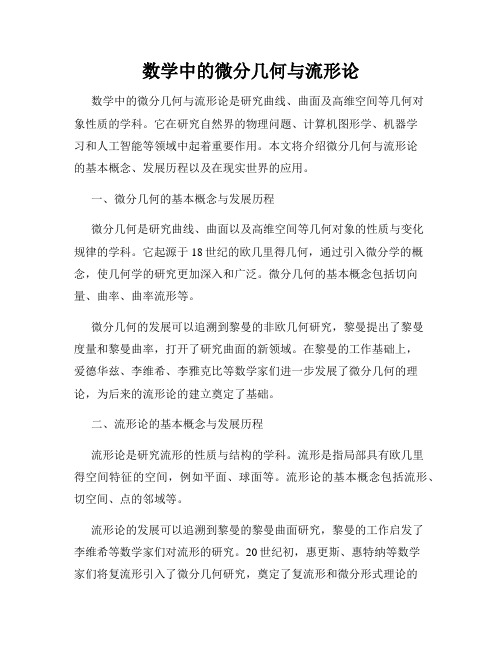 数学中的微分几何与流形论

数学中的微分几何与流形论是研究曲线、曲面及高维空间等几何对象性质的学科。它在研究自然界的物理问题、计算机图形学、机器学习和人工智能等领域中起着重要作用。本文将介绍微分几何与流形论的基本概念、发展历程以及在现实世界的应用。

一、微分几何的基本概念与发展历程

微分几何是研究曲线、曲面以及高维空间等几何对象的性质与变化规律的学科。它起源于18世纪的欧几里得几何，通过引入微分学的概念，使几何学的研究更加深入和广泛。微分几何的基本概念包括切向量、曲率、曲率流形等。

微分几何的发展可以追溯到黎曼的非欧几何研究，黎曼提出了黎曼度量和黎曼曲率，打开了研究曲面的新领域。在黎曼的工作基础上，爱德华兹、李维希、李雅克比等数学家们进一步发展了微分几何的理论，为后来的流形论的建立奠定了基础。

二、流形论的基本概念与发展历程

流形论是研究流形的性质与结构的学科。流形是指局部具有欧几里得空间特征的空间，例如平面、球面等。流形论的基本概念包括流形、切空间、点的邻域等。

流形论的发展可以追溯到黎曼的黎曼曲面研究，黎曼的工作启发了李维希等数学家们对流形的研究。20世纪初，惠更斯、惠特纳等数学家们将复流形引入了微分几何研究，奠定了复流形和微分形式理论的